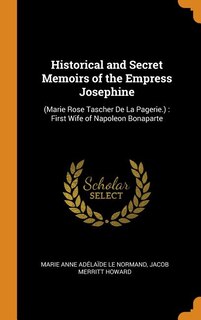 Historical and Secret Memoirs of the Empress Josephine

(Marie Rose Tascher De La Pagerie.) : First Wife of Napoleon Bonaparte

Scholar SELECT

MARIE ANNE ADÉLAÏDE LE NORMAND, JACOB MERRITT HOWARD